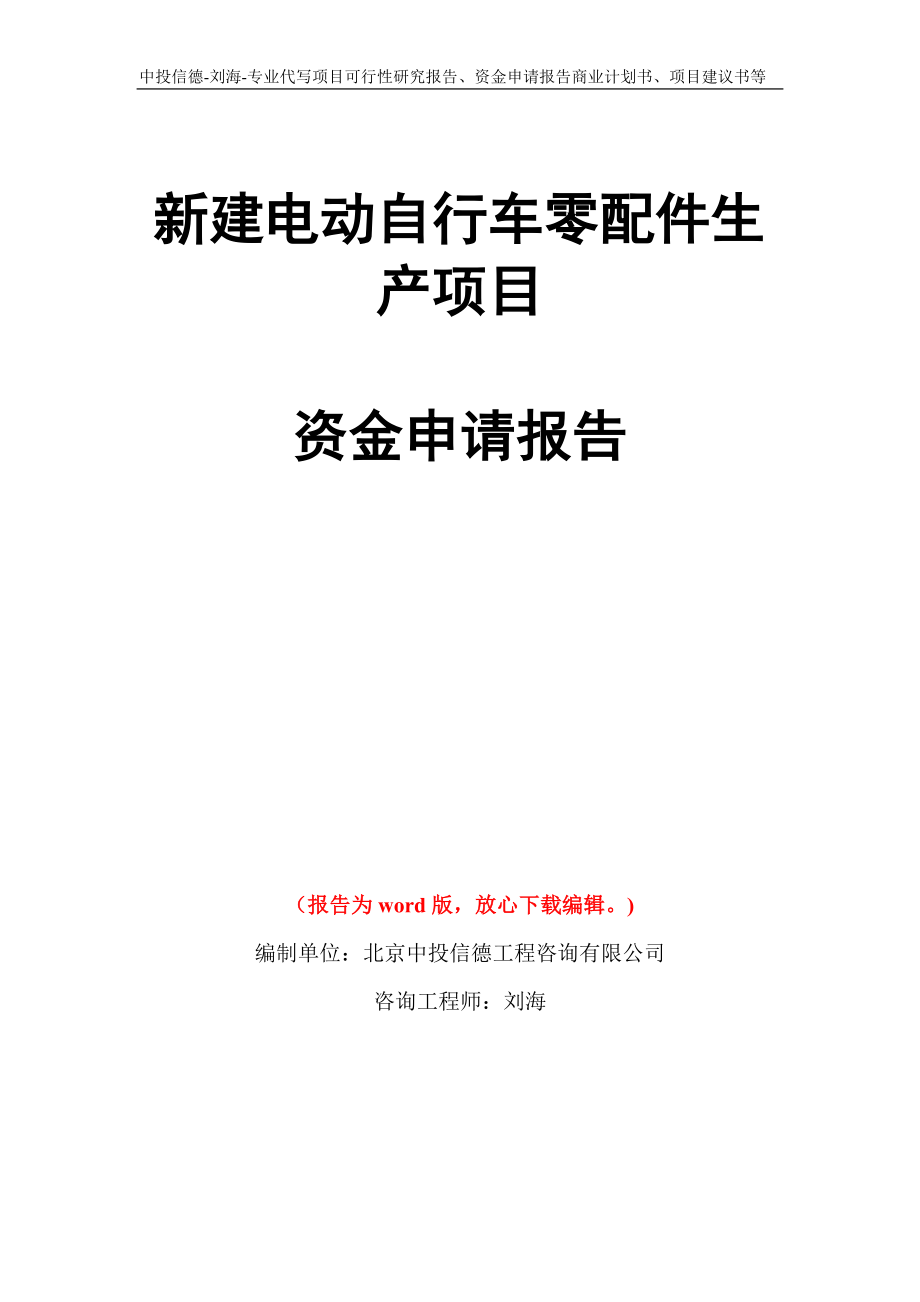 中投信德-刘海-专业代写项目可行性研究报告、资金申请报告商业计划书、项目建议书等

新建电动自行车零配件生产项目

资金申请报告

（报告为 word 版，放心下载编辑。）

编制单位：北京中投信德工程咨询有限公司

咨询工程师：刘海